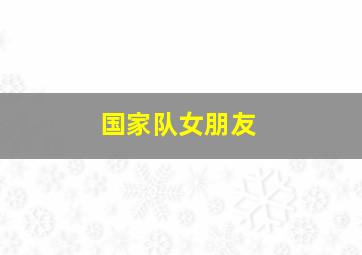 国家队女朋友